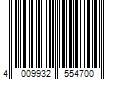 4 009932 554700